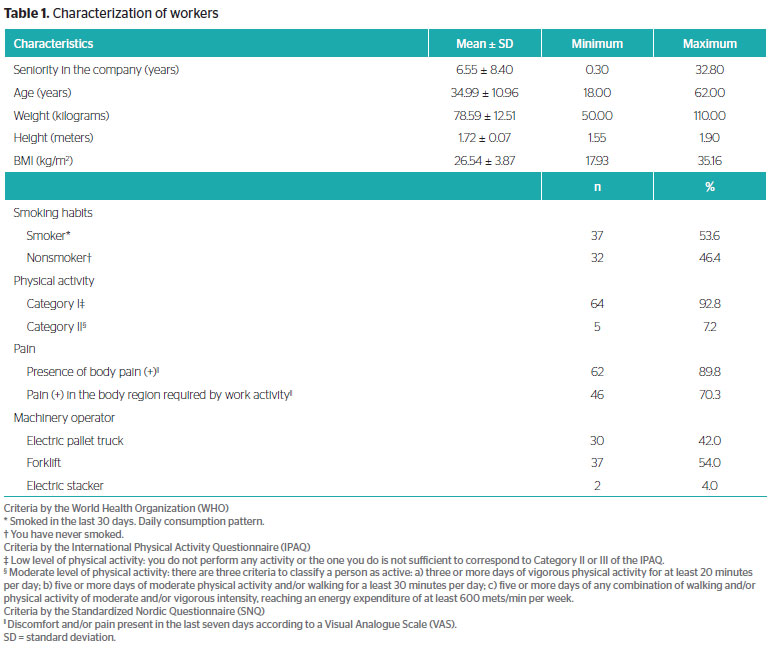 **Table 1.** Characterization of workers

| Characteristics | Mean ± SD | Minimum | Maximum |
|---|---|---|---|
| Seniority in the company (years) | 6.55 ± 8.40 | 0.30 | 32.80 |
| Age (years) | 34.99 ± 10.96 | 18.00 | 62.00 |
| Weight (kilograms) | 78.59 ± 12.51 | 50.00 | 110.00 |
| Height (meters) | 1.72 ± 0.07 | 1.55 | 1.90 |
| BMI (kg/m²) | 26.54 ± 3.87 | 17.93 | 35.16 |
| | | n | % |
| Smoking habits | | | |
| Smoker* | | 37 | 53.6 |
| Nonsmoker† | | 32 | 46.4 |
| Physical activity | | | |
| Category I‡ | | 64 | 92.8 |
| Category II§ | | 5 | 7.2 |
| Pain | | | |
| Presence of body pain (+)ǁ | | 62 | 89.8 |
| Pain (+) in the body region required by work activityǁ | | 46 | 70.3 |
| Machinery operator | | | |
| Electric pallet truck | | 30 | 42.0 |
| Forklift | | 37 | 54.0 |
| Electric stacker | | 2 | 4.0 |

Criteria by the World Health Organization (WHO)
* Smoked in the last 30 days. Daily consumption pattern.
† You have never smoked.
Criteria by the International Physical Activity Questionnaire (IPAQ)
‡ Low level of physical activity: you do not perform any activity or the one you do is not sufficient to correspond to Category II or III of the IPAQ.
§ Moderate level of physical activity: there are three criteria to classify a person as active: a) three or more days of vigorous physical activity for at least 20 minutes per day; b) five or more days of moderate physical activity and/or walking for a least 30 minutes per day; c) five or more days of any combination of walking and/or physical activity of moderate and/or vigorous intensity, reaching an energy expenditure of at least 600 mets/min per week.
Criteria by the Standardized Nordic Questionnaire (SNQ)
ǁ Discomfort and/or pain present in the last seven days according to a Visual Analogue Scale (VAS).
SD = standard deviation.